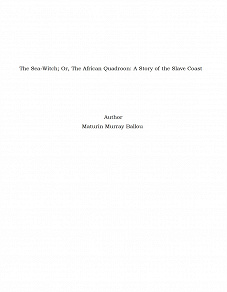 The Sea-Witch; Or, The African Quadroon: A Story of the Slave Coast

Author
Maturin Murray Ballou